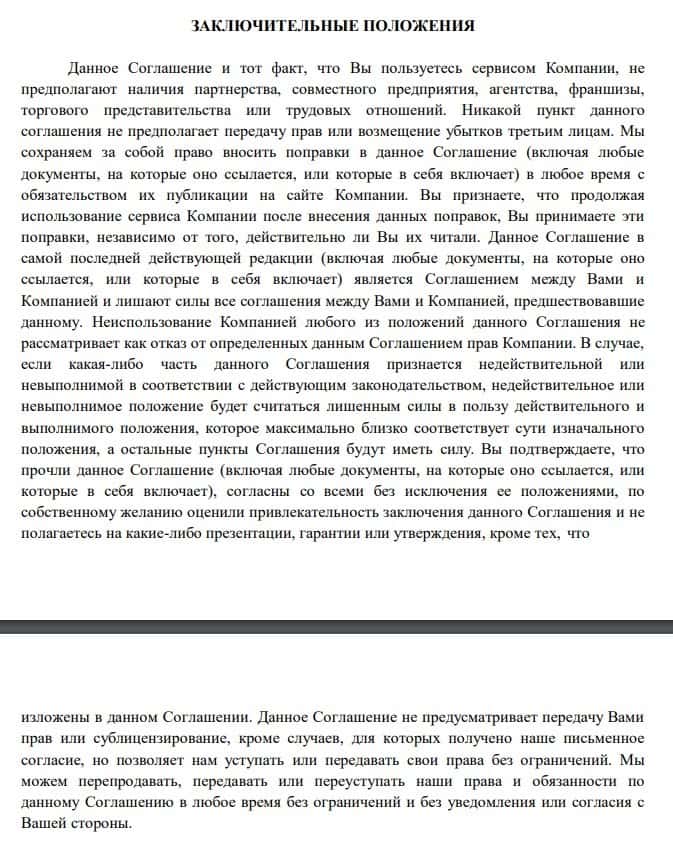 ЗАКЛЮЧИТЕЛЬНЫЕ ПОЛОЖЕНИЯ

Данное Соглашение и тот факт, что Вы пользуетесь сервисом Компании, не предполагают наличия партнерства, совместного предприятия, агентства, франшизы, торгового представительства или трудовых отношений. Никакой пункт данного соглашения не предполагает передачу прав или возмещение убытков третьим лицам. Мы сохраняем за собой право вносить поправки в данное Соглашение (включая любые документы, на которые оно ссылается, или которые в себя включает) в любое время с обязательством их публикации на сайте Компании. Вы признаете, что продолжая использование сервиса Компании после внесения данных поправок, Вы принимаете эти поправки, независимо от того, действительно ли Вы их читали. Данное Соглашение в самой последней действующей редакции (включая любые документы, на которые оно ссылается, или которые в себя включает) является Соглашением между Вами и Компанией и лишают силы все соглашения между Вами и Компанией, предшествовавшие данному. Неиспользование Компанией любого из положений данного Соглашения не рассматривает как отказ от определенных данным Соглашением прав Компании. В случае, если какая-либо часть данного Соглашения признается недействительной или невыполнимой в соответствии с действующим законодательством, недействительное или невыполнимое положение будет считаться лишенным силы в пользу действительного и выполнимого положения, которое максимально близко соответствует сути изначального положения, а остальные пункты Соглашения будут иметь силу. Вы подтверждаете, что прочли данное Соглашение (включая любые документы, на которые оно ссылается, или которые в себя включает), согласны со всеми без исключения ее положениями, по собственному желанию оценили привлекательность заключения данного Соглашения и не полагаетесь на какие-либо презентации, гарантии или утверждения, кроме тех, что

изложены в данном Соглашении. Данное Соглашение не предусматривает передачу Вами прав или сублицензирование, кроме случаев, для которых получено наше письменное согласие, но позволяет нам уступать или передавать свои права без ограничений. Мы можем перепродавать, передавать или переуступать наши права и обязанности по данному Соглашению в любое время без ограничений и без уведомления или согласия с Вашей стороны.